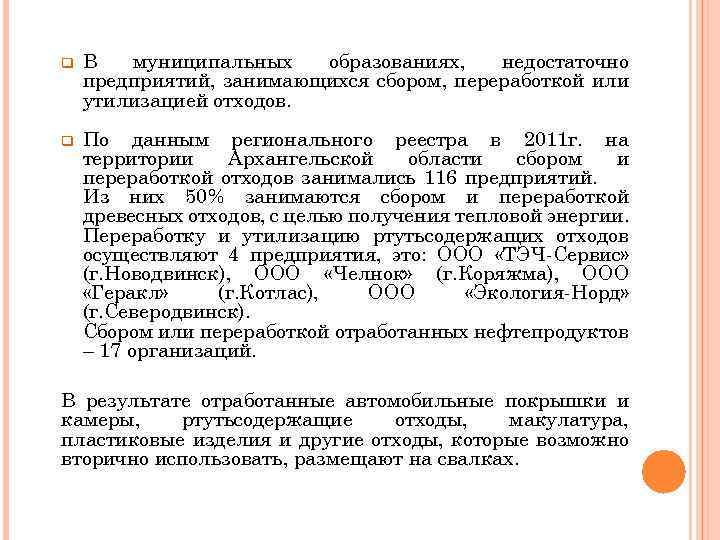 В муниципальных образованиях, недостаточно предприятий, занимающихся сбором, переработкой или утилизацией отходов.

По данным регионального реестра в 2011г. на территории Архангельской области сбором и переработкой отходов занимались 116 предприятий.
Из них 50% занимаются сбором и переработкой древесных отходов, с целью получения тепловой энергии.
Переработку и утилизацию ртутьсодержащих отходов осуществляют 4 предприятия, это: ООО «ТЭЧ-Сервис» (г.Новодвинск), ООО «Челнок» (г.Коряжма), ООО «Геракл» (г.Котлас), ООО «Экология-Норд» (г.Северодвинск).
Сбором или переработкой отработанных нефтепродуктов – 17 организаций.

В результате отработанные автомобильные покрышки и камеры, ртутьсодержащие отходы, макулатура, пластиковые изделия и другие отходы, которые возможно вторично использовать, размещают на свалках.